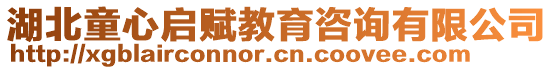 湖北童心启赋教育咨询有限公司
http://xgblairconnor.cn.coovee.com